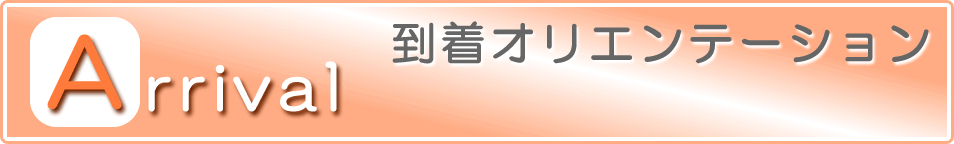 Arrival

到着オリエンテーション